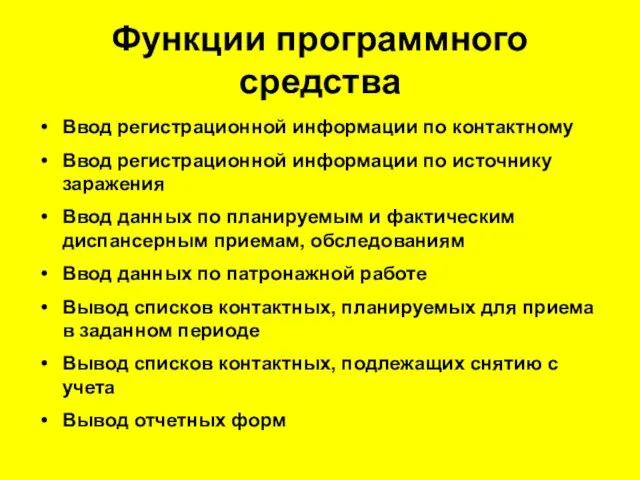 Функции программного средства

• Ввод регистрационной информации по контактному
• Ввод регистрационной информации по источнику заражения
• Ввод данных по планируемым и фактическим диспансерным приемам, обследованиям
• Ввод данных по патронажной работе
• Вывод списков контактных, планируемых для приема в заданном периоде
• Вывод списков контактных, подлежащих снятию с учета
• Вывод отчетных форм